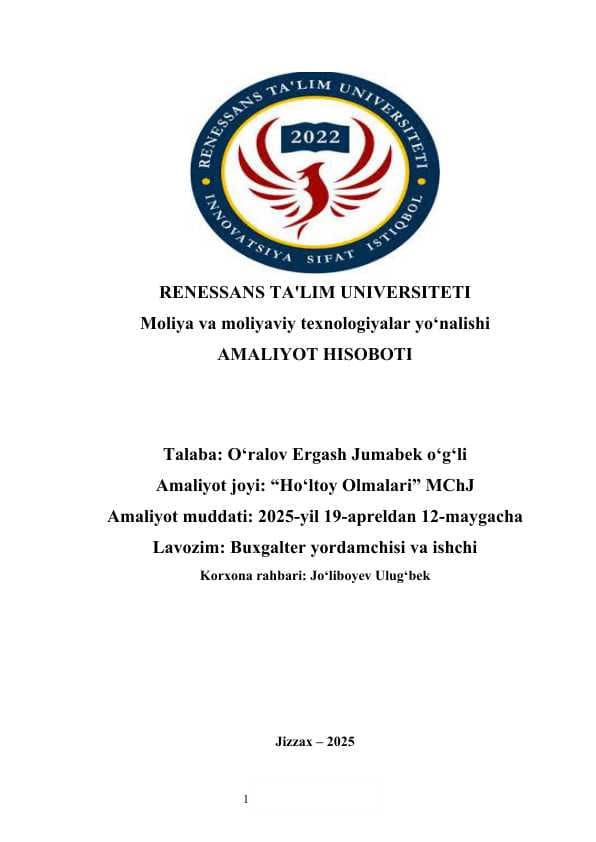 RENESSANS TA'LIM UNIVERSITETI

2022

INNOVATSIYA SIFAT ISTIQBOL

RENESSANS TA'LIM UNIVERSITETI
Moliya va moliyaviy texnologiyalar yo'nalishi
AMALIYOT HISOBOTI

Talaba: O'ralov Ergash Jumabek o'g'li
Amaliyot joyi: "Ho'ltoy Olmalari" MChJ
Amaliyot muddati: 2025-yil 19-apreldan 12-maygacha
Lavozim: Buxgalter yordamchisi va ishchi
Korxona rahbari: Jo'liboyev Ulug'bek

Jizzax – 2025

1